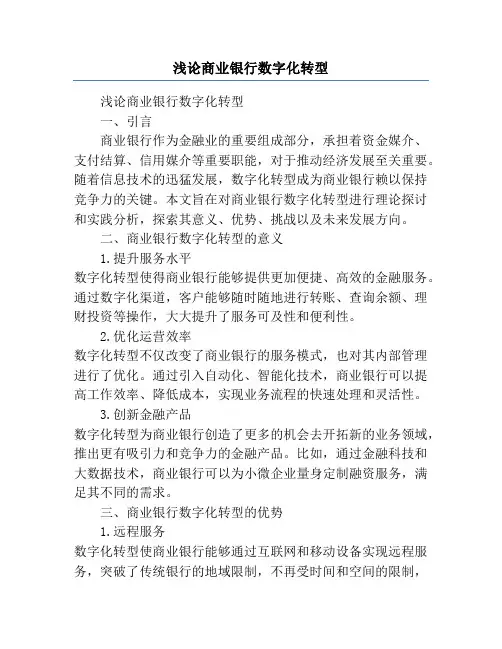 浅论商业银行数字化转型

浅论商业银行数字化转型

一、引言

商业银行作为金融业的重要组成部分，承担着资金媒介、支付结算、信用媒介等重要职能，对于推动经济发展至关重要。随着信息技术的迅猛发展，数字化转型成为商业银行赖以保持竞争力的关键。本文旨在对商业银行数字化转型进行理论探讨和实践分析，探索其意义、优势、挑战以及未来发展方向。

二、商业银行数字化转型的意义

1.提升服务水平

数字化转型使得商业银行能够提供更加便捷、高效的金融服务。通过数字化渠道，客户能够随时随地进行转账、查询余额、理财投资等操作，大大提升了服务可及性和便利性。

2.优化运营效率

数字化转型不仅改变了商业银行的服务模式，也对其内部管理进行了优化。通过引入自动化、智能化技术，商业银行可以提高工作效率、降低成本，实现业务流程的快速处理和灵活性。

3.创新金融产品

数字化转型为商业银行创造了更多的机会去开拓新的业务领域，推出更有吸引力和竞争力的金融产品。比如，通过金融科技和大数据技术，商业银行可以为小微企业量身定制融资服务，满足其不同的需求。

三、商业银行数字化转型的优势

1.远程服务

数字化转型使商业银行能够通过互联网和移动设备实现远程服务，突破了传统银行的地域限制，不再受时间和空间的限制，